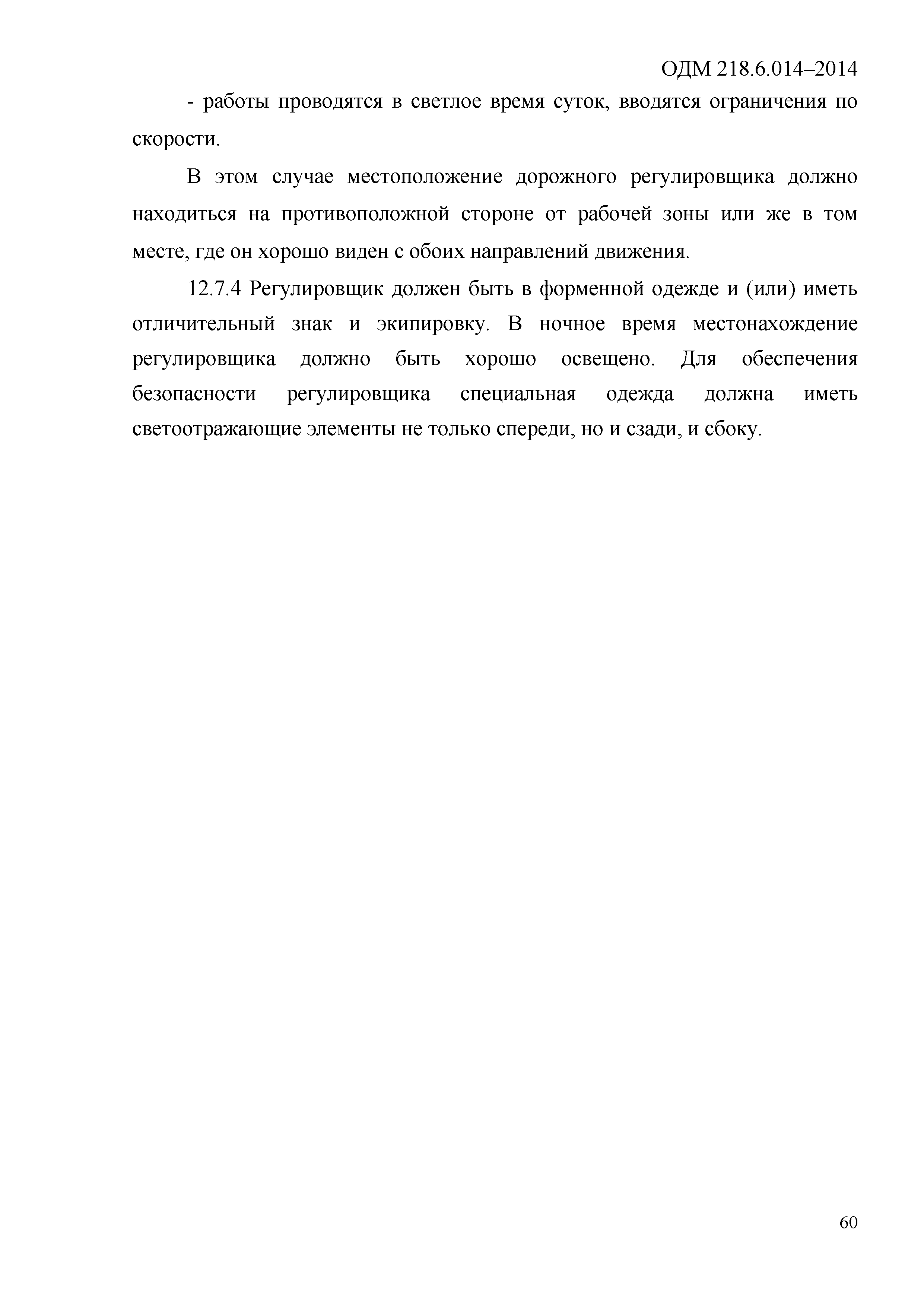 ОДМ 218.6.014–2014

- работы проводятся в светлое время суток, вводятся ограничения по скорости.

В этом случае местоположение дорожного регулировщика должно находиться на противоположной стороне от рабочей зоны или же в том месте, где он хорошо виден с обоих направлений движения.

12.7.4 Регулировщик должен быть в форменной одежде и (или) иметь отличительный знак и экипировку. В ночное время местонахождение регулировщика должно быть хорошо освещено. Для обеспечения безопасности регулировщика специальная одежда должна иметь светоотражающие элементы не только спереди, но и сзади, и сбоку.

60